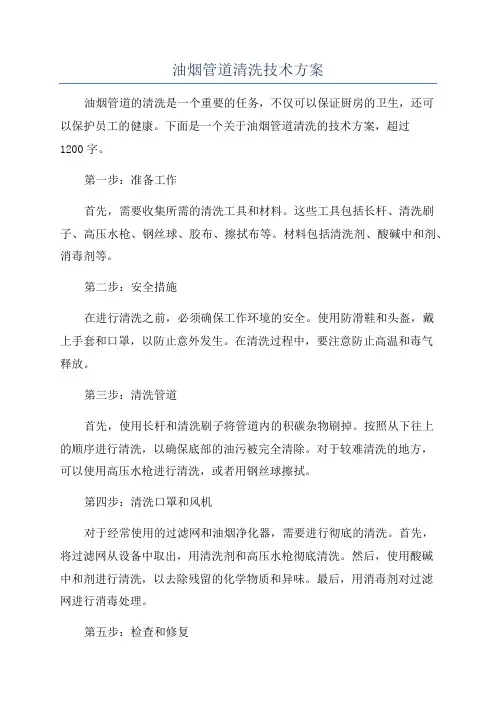 油烟管道清洗技术方案

油烟管道的清洗是一个重要的任务，不仅可以保证厨房的卫生，还可以保护员工的健康。下面是一个关于油烟管道清洗的技术方案，超过1200字。

第一步：准备工作

首先，需要收集所需的清洗工具和材料。这些工具包括长杆、清洗刷子、高压水枪、钢丝球、胶布、擦拭布等。材料包括清洗剂、酸碱中和剂、消毒剂等。

第二步：安全措施

在进行清洗之前，必须确保工作环境的安全。使用防滑鞋和头盔，戴上手套和口罩，以防止意外发生。在清洗过程中，要注意防止高温和毒气释放。

第三步：清洗管道

首先，使用长杆和清洗刷子将管道内的积碳杂物刷掉。按照从下往上的顺序进行清洗，以确保底部的油污被完全清除。对于较难清洗的地方，可以使用高压水枪进行清洗，或者用钢丝球擦拭。

第四步：清洗口罩和风机

对于经常使用的过滤网和油烟净化器，需要进行彻底的清洗。首先，将过滤网从设备中取出，用清洗剂和高压水枪彻底清洗。然后，使用酸碱中和剂进行清洗，以去除残留的化学物质和异味。最后，用消毒剂对过滤网进行消毒处理。

第五步：检查和修复